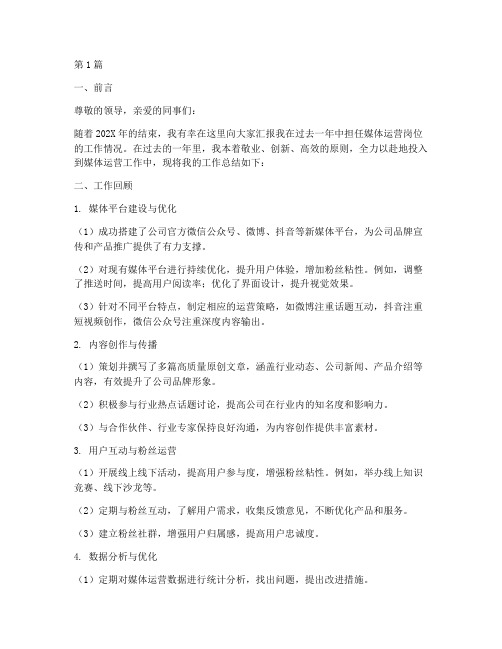 第1篇

一、前言

尊敬的领导，亲爱的同事们：

随着202X年的结束，我有幸在这里向大家汇报我在过去一年中担任媒体运营岗位的工作情况。在过去的一年里，我本着敬业、创新、高效的原则，全力以赴地投入到媒体运营工作中，现将我的工作总结如下：

二、工作回顾

1. 媒体平台建设与优化

（1）成功搭建了公司官方微信公众号、微博、抖音等新媒体平台，为公司品牌宣传和产品推广提供了有力支撑。

（2）对现有媒体平台进行持续优化，提升用户体验，增加粉丝粘性。例如，调整了推送时间，提高用户阅读率；优化了界面设计，提升视觉效果。

（3）针对不同平台特点，制定相应的运营策略，如微博注重话题互动，抖音注重短视频创作，微信公众号注重深度内容输出。

2. 内容创作与传播

（1）策划并撰写了多篇高质量原创文章，涵盖行业动态、公司新闻、产品介绍等内容，有效提升了公司品牌形象。

（2）积极参与行业热点话题讨论，提高公司在行业内的知名度和影响力。

（3）与合作伙伴、行业专家保持良好沟通，为内容创作提供丰富素材。

3. 用户互动与粉丝运营

（1）开展线上线下活动，提高用户参与度，增强粉丝粘性。例如，举办线上知识竞赛、线下沙龙等。

（2）定期与粉丝互动，了解用户需求，收集反馈意见，不断优化产品和服务。

（3）建立粉丝社群，增强用户归属感，提高用户忠诚度。

4. 数据分析与优化

（1）定期对媒体运营数据进行统计分析，找出问题，提出改进措施。